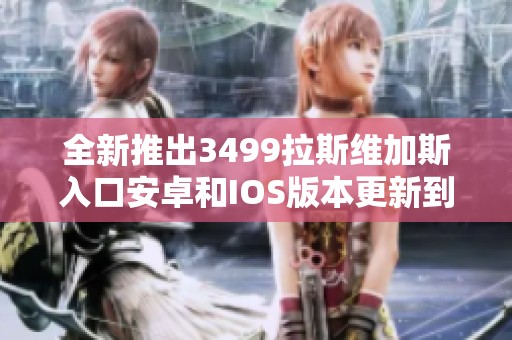 全新推出3499拉斯维加斯入口安卓和IOS版本更新到